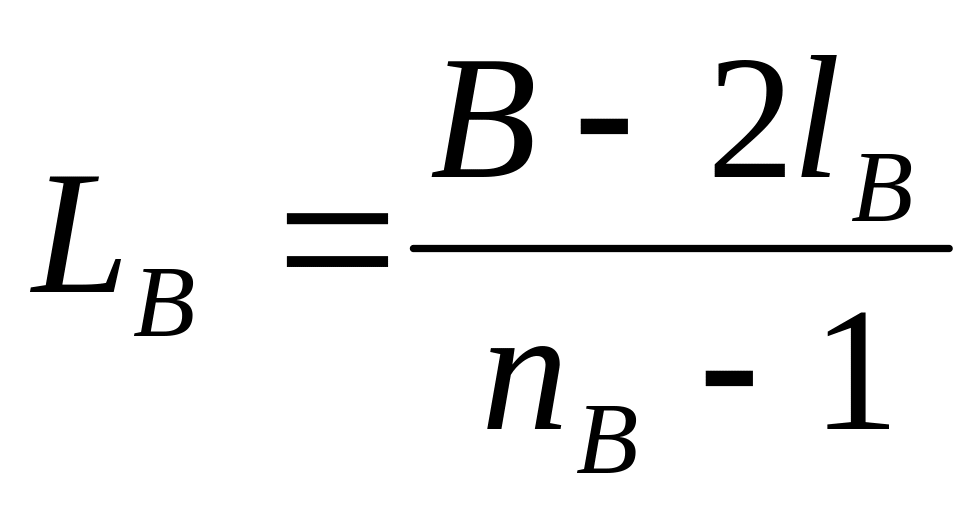 $L_B = \frac{B - 2l_B}{n_B - 1}$